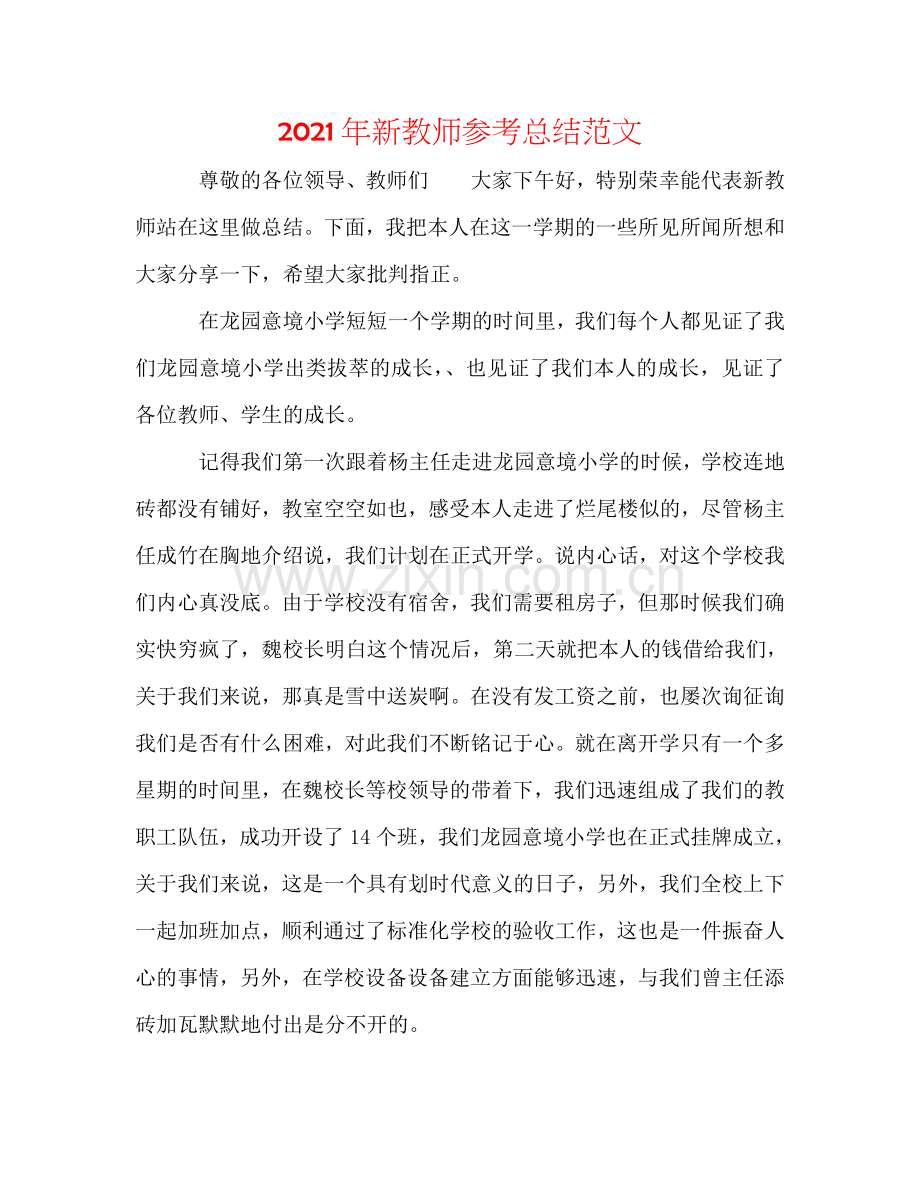 2021年新教师参考总结范文

尊敬的各位领导、教师们 大家下午好，特别荣幸能代表新教师站在这里做总结。下面，我把本人在这一学期的一些所见所闻所想和大家分享一下，希望大家批判指正。

在龙园意境小学短短一个学期的时间里，我们每个人都见证了我们龙园意境小学出类拔萃的成长，、也见证了我们本人的成长，见证了各位教师、学生的成长。

记得我们第一次跟着杨主任走进龙园意境小学的时候，学校连地砖都没有铺好，教室空空如也，感受本人走进了烂尾楼似的，尽管杨主任成竹在胸地介绍说，我们计划在正式开学。说内心话，对这个学校我们内心真没底。由于学校没有宿舍，我们需要租房子，但那时候我们确实快穷疯了，魏校长明白这个情况后，第二天就把本人的钱借给我们，关于我们来说，那真是雪中送炭啊。在没有发工资之前，也屡次询征询我们是否有什么困难，对此我们不断铭记于心。就在离开学只有一个多星期的时间里，在魏校长等校领导的带着下，我们迅速组成了我们的教职工队伍，成功开设了14个班，我们龙园意境小学也在正式挂牌成立，关于我们来说，这是一个具有划时代意义的日子，另外，我们全校上下一起加班加点，顺利通过了标准化学校的验收工作，这也是一件振奋人心的事情，另外，在学校设备设备建立方面能够迅速，与我们曾主任添砖加瓦默默地付出是分不开的。

www.zixin.com.cn